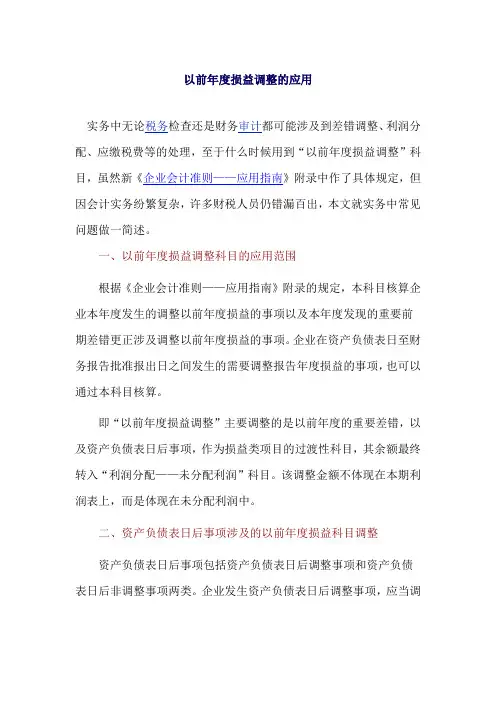 以前年度损益调整的应用

实务中无论税务检查还是财务审计都可能涉及到差错调整、利润分配、应缴税费等的处理，至于什么时候用到“以前年度损益调整”科目，虽然新《企业会计准则——应用指南》附录中作了具体规定，但因会计实务纷繁复杂，许多财税人员仍错漏百出，本文就实务中常见问题做一简述。

一、以前年度损益调整科目的应用范围

根据《企业会计准则——应用指南》附录的规定，本科目核算企业本年度发生的调整以前年度损益的事项以及本年度发现的重要前期差错更正涉及调整以前年度损益的事项。企业在资产负债表日至财务报告批准报出日之间发生的需要调整报告年度损益的事项，也可以通过本科目核算。

即“以前年度损益调整”主要调整的是以前年度的重要差错，以及资产负债表日后事项，作为损益类项目的过渡性科目，其余额最终转入“利润分配——未分配利润”科目。该调整金额不体现在本期利润表上，而是体现在未分配利润中。

二、资产负债表日后事项涉及的以前年度损益科目调整

资产负债表日后事项包括资产负债表日后调整事项和资产负债表日后非调整事项两类。企业发生资产负债表日后调整事项，应当调